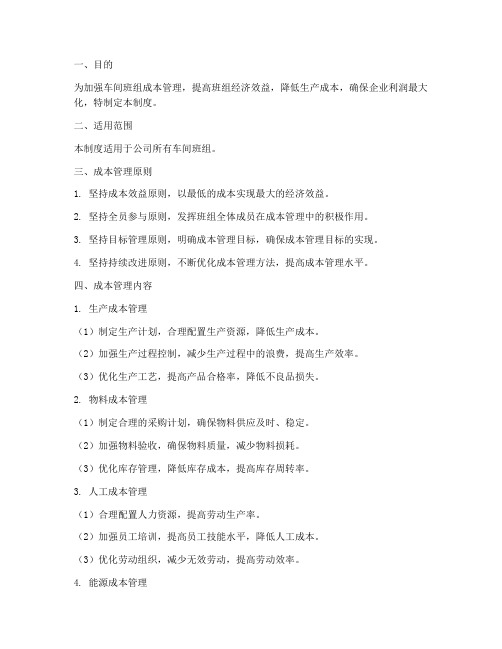 一、目的

为加强车间班组成本管理，提高班组经济效益，降低生产成本，确保企业利润最大化，特制定本制度。

二、适用范围

本制度适用于公司所有车间班组。

三、成本管理原则

1. 坚持成本效益原则，以最低的成本实现最大的经济效益。

2. 坚持全员参与原则，发挥班组全体成员在成本管理中的积极作用。

3. 坚持目标管理原则，明确成本管理目标，确保成本管理目标的实现。

4. 坚持持续改进原则，不断优化成本管理方法，提高成本管理水平。

四、成本管理内容

1. 生产成本管理

（1）制定生产计划，合理配置生产资源，降低生产成本。

（2）加强生产过程控制，减少生产过程中的浪费，提高生产效率。

（3）优化生产工艺，提高产品合格率，降低不良品损失。

2. 物料成本管理

（1）制定合理的采购计划，确保物料供应及时、稳定。

（2）加强物料验收，确保物料质量，减少物料损耗。

（3）优化库存管理，降低库存成本，提高库存周转率。

3. 人工成本管理

（1）合理配置人力资源，提高劳动生产率。

（2）加强员工培训，提高员工技能水平，降低人工成本。

（3）优化劳动组织，减少无效劳动，提高劳动效率。

4. 能源成本管理